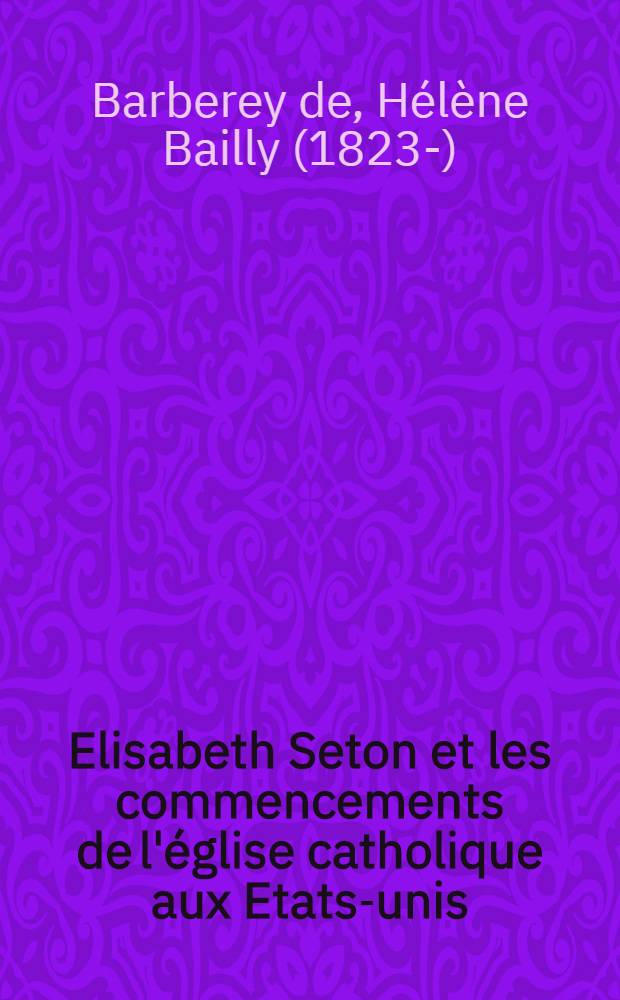 Barberey de, Hélène Bailly (1823-)

Elisabeth Seton et les commencements de l'église catholique aux Etats-unis